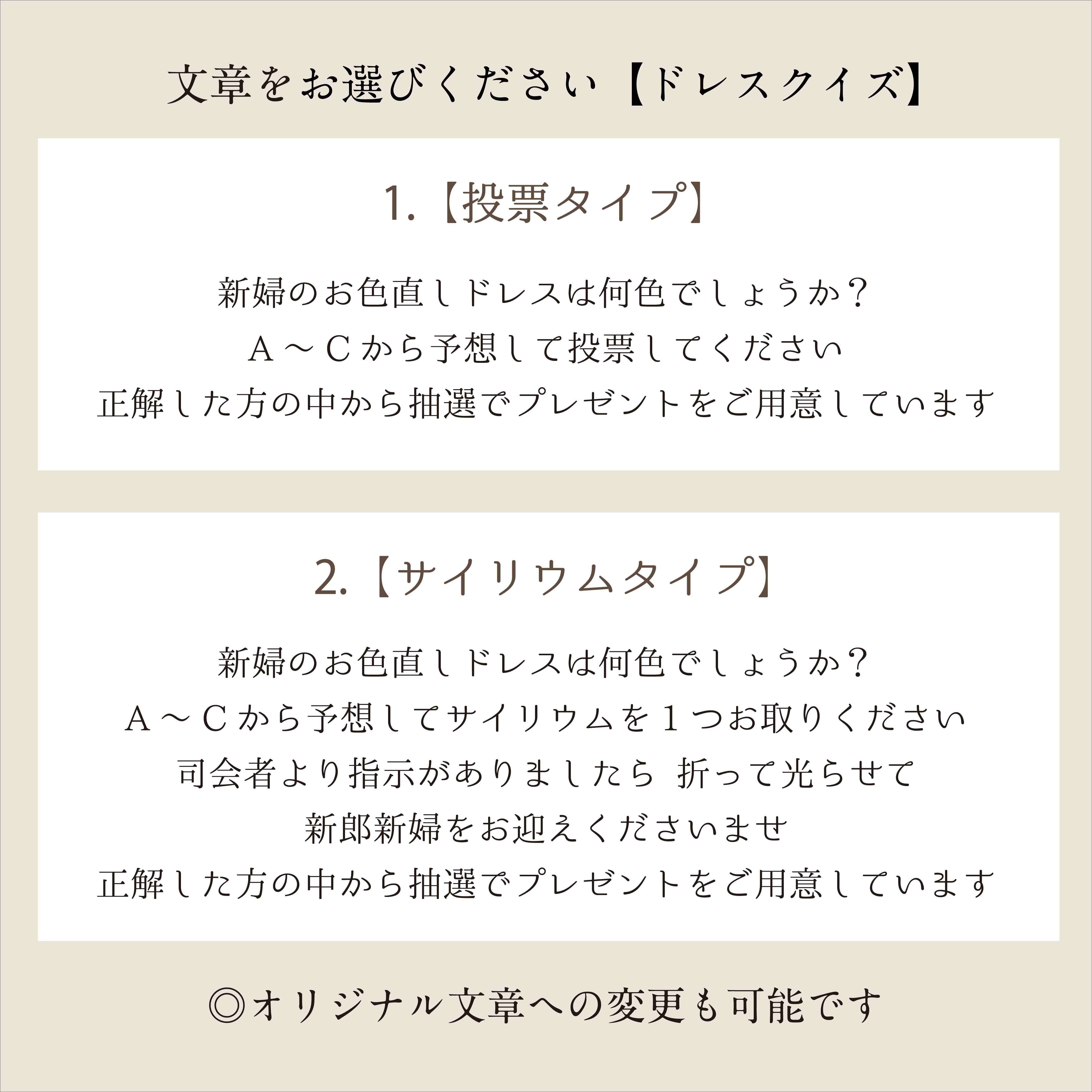 文章をお選びください【ドレスクイズ】

1.【投票タイプ】

新婦のお色直しドレスは何色でしょうか?
A～Cから予想して投票してください
正解した方の中から抽選でプレゼントをご用意しています

2.【サイリウムタイプ】

新婦のお色直しドレスは何色でしょうか?
A～Cから予想してサイリウムを1つお取りください
司会者より指示がありましたら 折って光らせて
新郎新婦をお迎えくださいませ
正解した方の中から抽選でプレゼントをご用意しています

◎オリジナル文章への変更も可能です